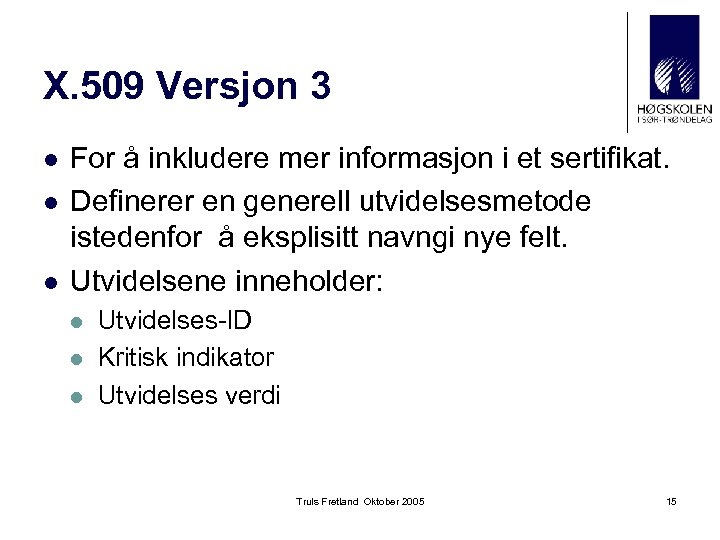 X.509 Versjon 3

HØGSKOLEN I SØR-TRØNDELAG

- For å inkludere mer informasjon i et sertifikat.
- Definerer en generell utvidelsesmetode istedenfor å eksplisitt navngi nye felt.
- Utvidelsene inneholder:
  - Utvidelses-ID
  - Kritisk indikator
  - Utvidelses verdi

Truls Fretland Oktober 2005

15